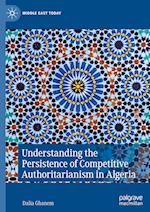 MIDDLE EAST TODAY

Understanding the Persistence of Competitive Authoritarianism in Algeria

Dalia Ghanem

palgrave macmillan